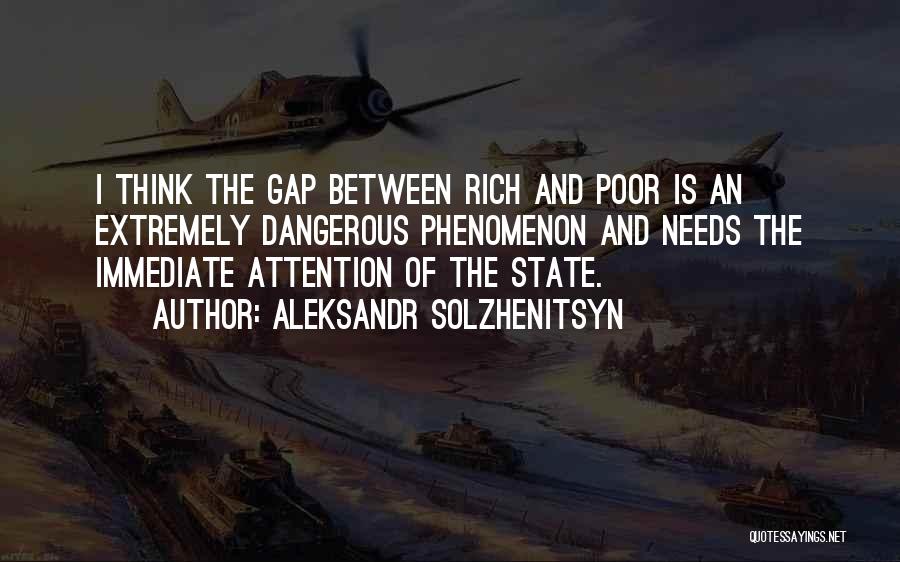 I THINK THE GAP BETWEEN RICH AND POOR IS AN EXTREMELY DANGEROUS PHENOMENON AND NEEDS THE IMMEDIATE ATTENTION OF THE STATE.

AUTHOR: ALEKSANDR SOLZHENITSYN

QUOTESSAYINGS.NET